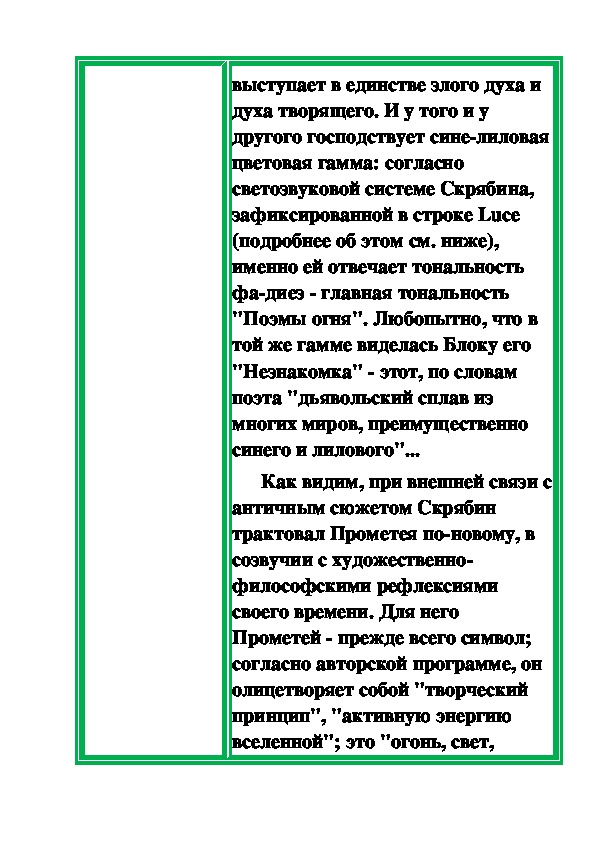 выступает в единстве злого духа и духа творящего. И у того и у другого господствует сине-лиловая цветовая гамма: согласно светозвуковой системе Скрябина, зафиксированной в строке Luce (подробнее об этом см. ниже), именно ей отвечает тональность фа-диез - главная тональность "Поэмы огня". Любопытно, что в той же гамме виделась Блоку его "Незнакомка" - этот, по словам поэта "дьявольский сплав из многих миров, преимущественно синего и лилового"...

Как видим, при внешней связи с античным сюжетом Скрябин трактовал Прометея по-новому, в созвучии с художественно-философскими рефлексиями своего времени. Для него Прометей - прежде всего символ; согласно авторской программе, он олицетворяет собой "творческий принцип", "активную энергию вселенной"; это "огонь, свет,